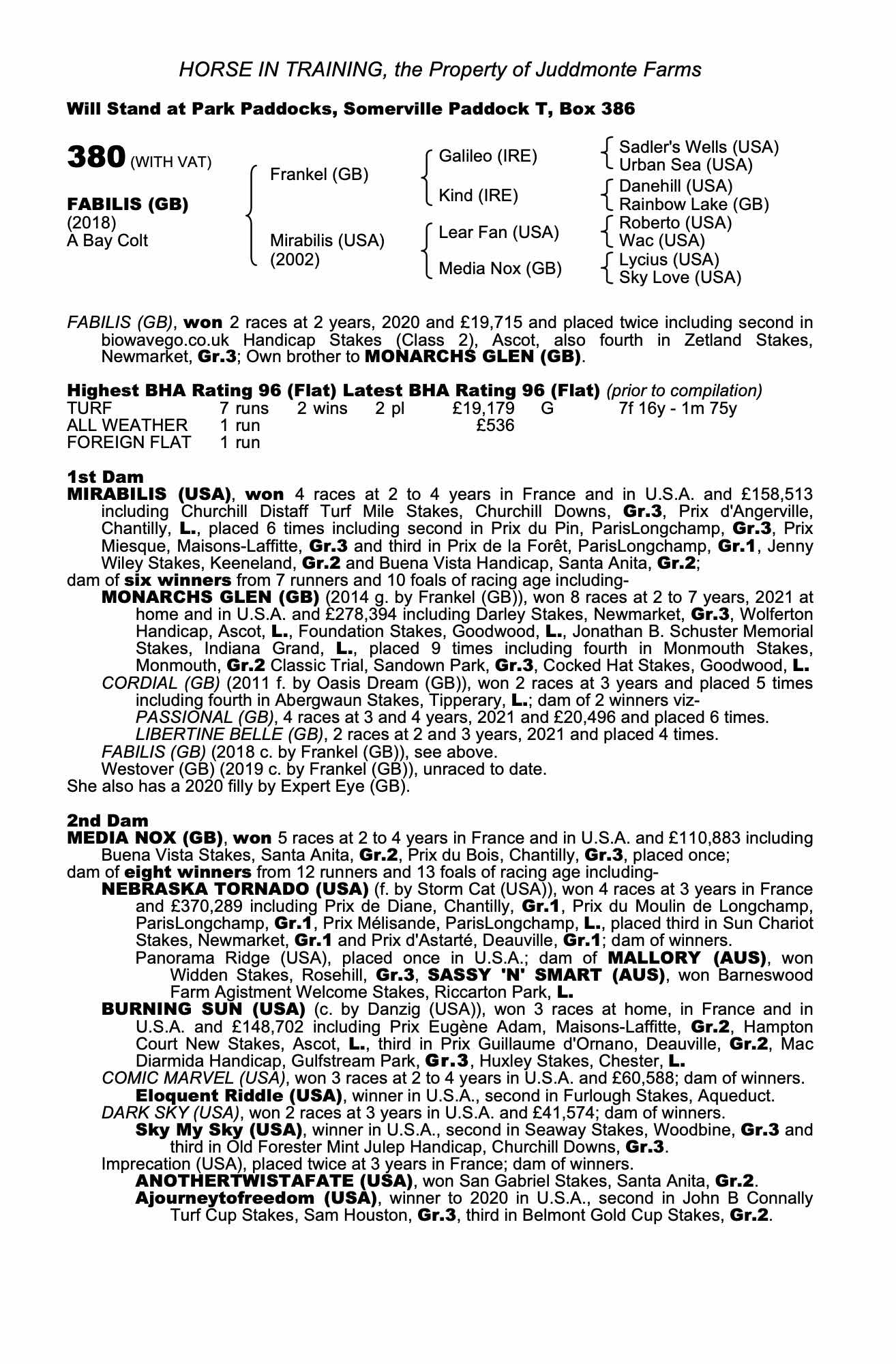 HORSE IN TRAINING, the Property of Juddmonte Farms

Will Stand at Park Paddocks, Somerville Paddock T, Box 386

380 (WITH VAT)

FABILIS (GB)
(2018)
A Bay Colt

Frankel (GB)

Mirabilis (USA)
(2002)

Galileo (IRE)

Kind (IRE)

Lear Fan (USA)

Media Nox (GB)

Sadler's Wells (USA)
Urban Sea (USA)
Danehill (USA)
Rainbow Lake (GB)
Roberto (USA)
Wac (USA)
Lycius (USA)
Sky Love (USA)

FABILIS (GB), won 2 races at 2 years, 2020 and £19,715 and placed twice including second in biowavego.co.uk Handicap Stakes (Class 2), Ascot, also fourth in Zetland Stakes, Newmarket, Gr.3; Own brother to MONARCHS GLEN (GB).

Highest BHA Rating 96 (Flat) Latest BHA Rating 96 (Flat) (prior to compilation)

| TURF | 7 runs | 2 wins | 2 pl | £19,179 | G | 7f 16y - 1m 75y |
|---|---|---|---|---|---|---|
| ALL WEATHER | 1 run | | | £536 | | |
| FOREIGN FLAT | 1 run | | | | | |

1st Dam
MIRABILIS (USA), won 4 races at 2 to 4 years in France and in U.S.A. and £158,513 including Churchill Distaff Turf Mile Stakes, Churchill Downs, Gr.3, Prix d'Angerville, Chantilly, L., placed 6 times including second in Prix du Pin, ParisLongchamp, Gr.3, Prix Miesque, Maisons-Laffitte, Gr.3 and third in Prix de la Forêt, ParisLongchamp, Gr.1, Jenny Wiley Stakes, Keeneland, Gr.2 and Buena Vista Handicap, Santa Anita, Gr.2;
dam of six winners from 7 runners and 10 foals of racing age including-
MONARCHS GLEN (GB) (2014 g. by Frankel (GB)), won 8 races at 2 to 7 years, 2021 at home and in U.S.A. and £278,394 including Darley Stakes, Newmarket, Gr.3, Wolferton Handicap, Ascot, L., Foundation Stakes, Goodwood, L., Jonathan B. Schuster Memorial Stakes, Indiana Grand, L., placed 9 times including fourth in Monmouth Stakes, Monmouth, Gr.2 Classic Trial, Sandown Park, Gr.3, Cocked Hat Stakes, Goodwood, L.
CORDIAL (GB) (2011 f. by Oasis Dream (GB)), won 2 races at 3 years and placed 5 times including fourth in Abergwaun Stakes, Tipperary, L.; dam of 2 winners viz-
PASSIONAL (GB), 4 races at 3 and 4 years, 2021 and £20,496 and placed 6 times.
LIBERTINE BELLE (GB), 2 races at 2 and 3 years, 2021 and placed 4 times.
FABILIS (GB) (2018 c. by Frankel (GB)), see above.
Westover (GB) (2019 c. by Frankel (GB)), unraced to date.
She also has a 2020 filly by Expert Eye (GB).

2nd Dam
MEDIA NOX (GB), won 5 races at 2 to 4 years in France and in U.S.A. and £110,883 including Buena Vista Stakes, Santa Anita, Gr.2, Prix du Bois, Chantilly, Gr.3, placed once;
dam of eight winners from 12 runners and 13 foals of racing age including-
NEBRASKA TORNADO (USA) (f. by Storm Cat (USA)), won 4 races at 3 years in France and £370,289 including Prix de Diane, Chantilly, Gr.1, Prix du Moulin de Longchamp, ParisLongchamp, Gr.1, Prix Mélisande, ParisLongchamp, L., placed third in Sun Chariot Stakes, Newmarket, Gr.1 and Prix d'Astarté, Deauville, Gr.1; dam of winners.
Panorama Ridge (USA), placed once in U.S.A.; dam of MALLORY (AUS), won Widden Stakes, Rosehill, Gr.3, SASSY 'N' SMART (AUS), won Barneswood Farm Agistment Welcome Stakes, Riccarton Park, L.
BURNING SUN (USA) (c. by Danzig (USA)), won 3 races at home, in France and in U.S.A. and £148,702 including Prix Eugène Adam, Maisons-Laffitte, Gr.2, Hampton Court New Stakes, Ascot, L., third in Prix Guillaume d'Ornano, Deauville, Gr.2, Mac Diarmida Handicap, Gulfstream Park, Gr.3, Huxley Stakes, Chester, L.
COMIC MARVEL (USA), won 3 races at 2 to 4 years in U.S.A. and £60,588; dam of winners.
Eloquent Riddle (USA), winner in U.S.A., second in Furlough Stakes, Aqueduct.
DARK SKY (USA), won 2 races at 3 years in U.S.A. and £41,574; dam of winners.
Sky My Sky (USA), winner in U.S.A., second in Seaway Stakes, Woodbine, Gr.3 and third in Old Forester Mint Julep Handicap, Churchill Downs, Gr.3.
Imprecation (USA), placed twice at 3 years in France; dam of winners.
ANOTHERTWISTAFATE (USA), won San Gabriel Stakes, Santa Anita, Gr.2.
Ajourneytofreedom (USA), winner to 2020 in U.S.A., second in John B Connally Turf Cup Stakes, Sam Houston, Gr.3, third in Belmont Gold Cup Stakes, Gr.2.